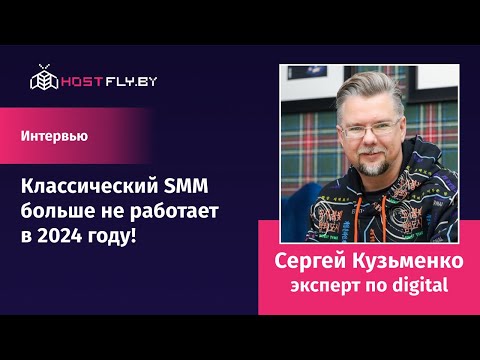 HOSTFLY.BY

Интервью

Классический SMM больше не работает в 2024 году!

Сергей Кузьменко
эксперт по digital